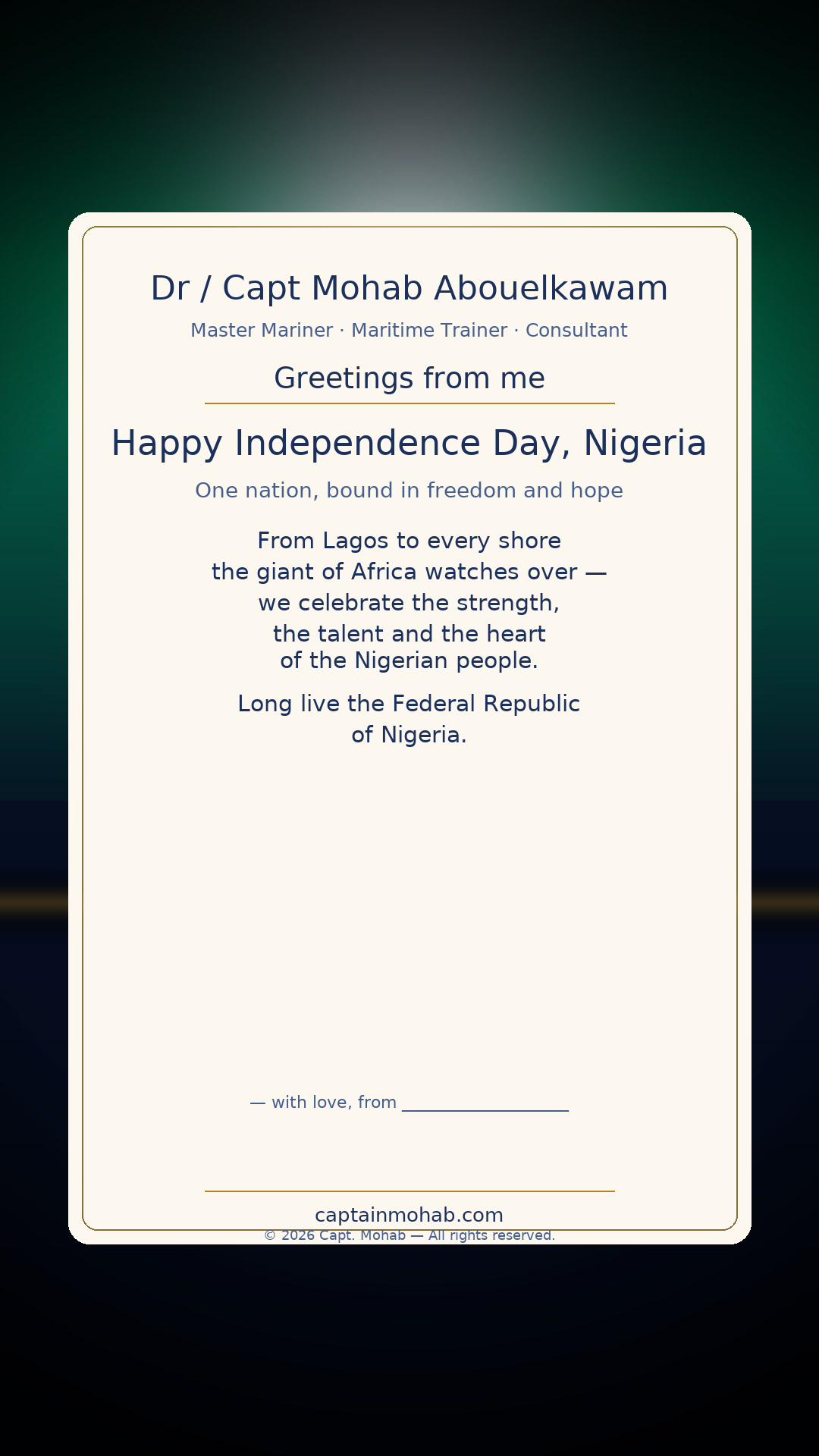 Dr / Capt Mohab Abouelkawam

Master Mariner · Maritime Trainer · Consultant

Greetings from me

Happy Independence Day, Nigeria

One nation, bound in freedom and hope

From Lagos to every shore
the giant of Africa watches over —
we celebrate the strength,
the talent and the heart
of the Nigerian people.

Long live the Federal Republic
of Nigeria.

— with love, from ____

captainmohab.com

© 2026 Capt. Mohab — All rights reserved.